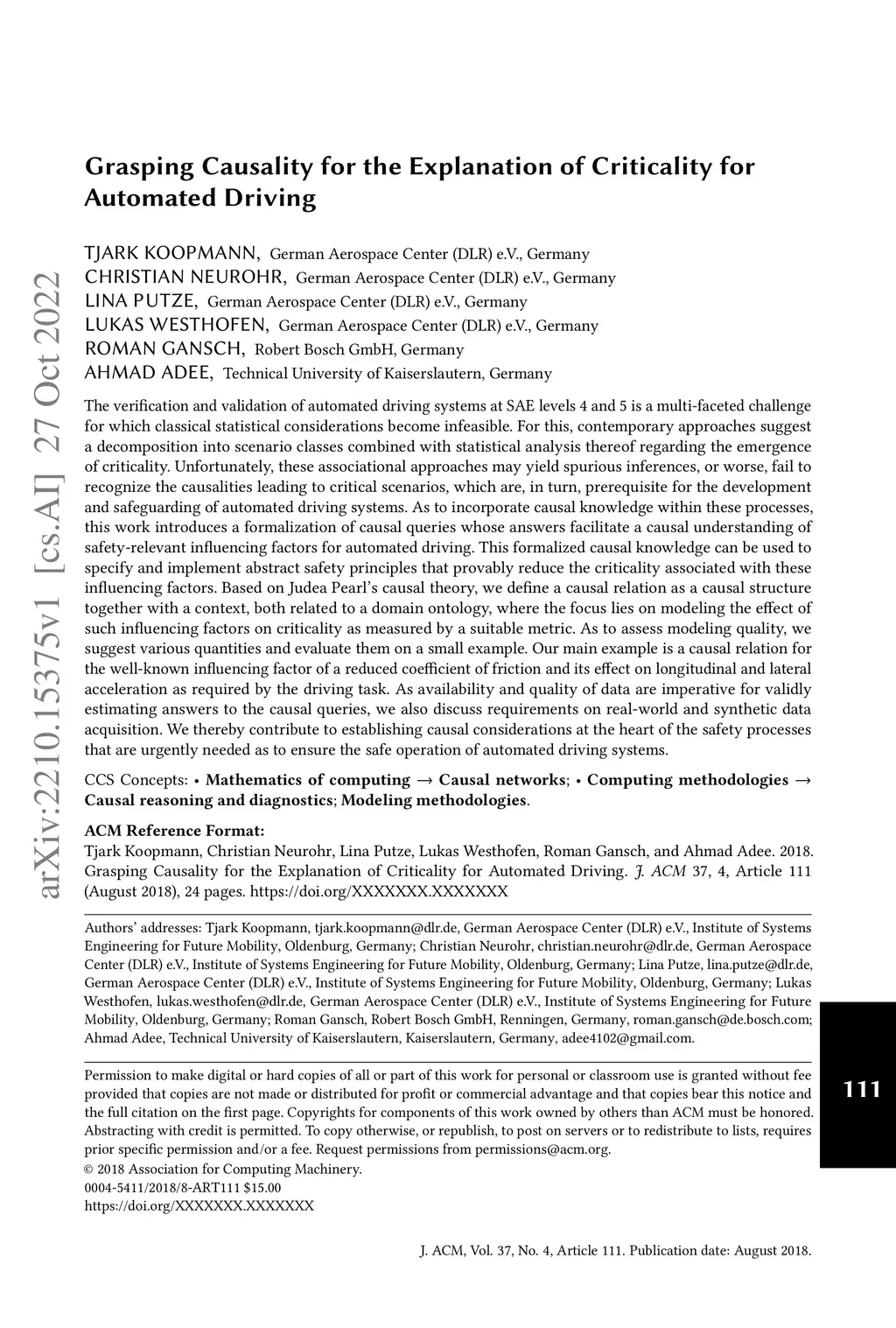 arXiv:2210.15375v1 [cs.AI] 27 Oct 2022

Grasping Causality for the Explanation of Criticality for Automated Driving

TJARK KOOPMANN, German Aerospace Center (DLR) e.V., Germany
CHRISTIAN NEUROHR, German Aerospace Center (DLR) e.V., Germany
LINA PUTZE, German Aerospace Center (DLR) e.V., Germany
LUKAS WESTHOFEN, German Aerospace Center (DLR) e.V., Germany
ROMAN GANSCH, Robert Bosch GmbH, Germany
AHMAD ADEE, Technical University of Kaiserslautern, Germany

The verification and validation of automated driving systems at SAE levels 4 and 5 is a multi-faceted challenge for which classical statistical considerations become infeasible. For this, contemporary approaches suggest a decomposition into scenario classes combined with statistical analysis thereof regarding the emergence of criticality. Unfortunately, these associational approaches may yield spurious inferences, or worse, fail to recognize the causalities leading to critical scenarios, which are, in turn, prerequisite for the development and safeguarding of automated driving systems. As to incorporate causal knowledge within these processes, this work introduces a formalization of causal queries whose answers facilitate a causal understanding of safety-relevant influencing factors for automated driving. This formalized causal knowledge can be used to specify and implement abstract safety principles that provably reduce the criticality associated with these influencing factors. Based on Judea Pearl's causal theory, we define a causal relation as a causal structure together with a context, both related to a domain ontology, where the focus lies on modeling the effect of such influencing factors on criticality as measured by a suitable metric. As to assess modeling quality, we suggest various quantities and evaluate them on a small example. Our main example is a causal relation for the well-known influencing factor of a reduced coefficient of friction and its effect on longitudinal and lateral acceleration as required by the driving task. As availability and quality of data are imperative for validly estimating answers to the causal queries, we also discuss requirements on real-world and synthetic data acquisition. We thereby contribute to establishing causal considerations at the heart of the safety processes that are urgently needed as to ensure the safe operation of automated driving systems.

CCS Concepts: • Mathematics of computing → Causal networks; • Computing methodologies → Causal reasoning and diagnostics; Modeling methodologies.

ACM Reference Format:
Tjark Koopmann, Christian Neurohr, Lina Putze, Lukas Westhofen, Roman Gansch, and Ahmad Adee. 2018. Grasping Causality for the Explanation of Criticality for Automated Driving. J. ACM 37, 4, Article 111 (August 2018), 24 pages. https://doi.org/XXXXXXX.XXXXXXX

Authors' addresses: Tjark Koopmann, tjark.koopmann@dlr.de, German Aerospace Center (DLR) e.V., Institute of Systems Engineering for Future Mobility, Oldenburg, Germany; Christian Neurohr, christian.neurohr@dlr.de, German Aerospace Center (DLR) e.V., Institute of Systems Engineering for Future Mobility, Oldenburg, Germany; Lina Putze, lina.putze@dlr.de, German Aerospace Center (DLR) e.V., Institute of Systems Engineering for Future Mobility, Oldenburg, Germany; Lukas Westhofen, lukas.westhofen@dlr.de, German Aerospace Center (DLR) e.V., Institute of Systems Engineering for Future Mobility, Oldenburg, Germany; Roman Gansch, Robert Bosch GmbH, Renningen, Germany, roman.gansch@de.bosch.com; Ahmad Adee, Technical University of Kaiserslautern, Kaiserslautern, Germany, adee4102@gmail.com.

Permission to make digital or hard copies of all or part of this work for personal or classroom use is granted without fee provided that copies are not made or distributed for profit or commercial advantage and that copies bear this notice and the full citation on the first page. Copyrights for components of this work owned by others than ACM must be honored. Abstracting with credit is permitted. To copy otherwise, or republish, to post on servers or to redistribute to lists, requires prior specific permission and/or a fee. Request permissions from permissions@acm.org.
© 2018 Association for Computing Machinery.
0004-5411/2018/8-ART111 $15.00
https://doi.org/XXXXXXX.XXXXXXX

111

J. ACM, Vol. 37, No. 4, Article 111. Publication date: August 2018.